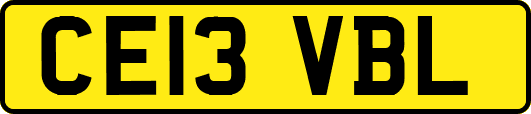 CE13 VBL